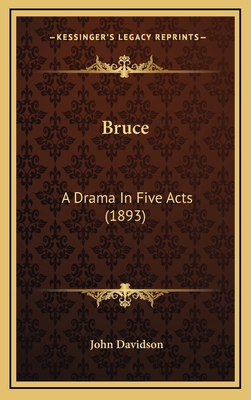 —KESSINGER'S LEGACY REPRINTS—

Bruce

A Drama In Five Acts (1893)

John Davidson